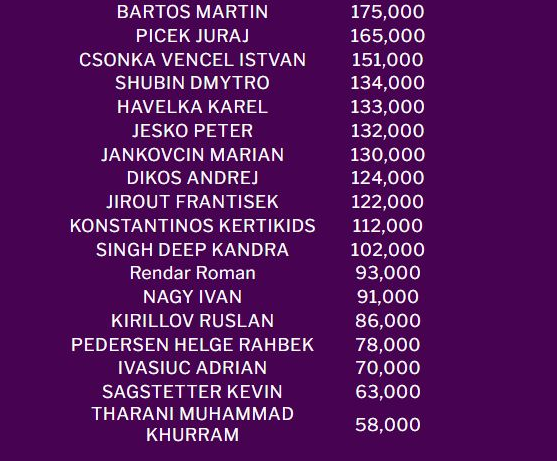 | | |
|---|---|
| BARTOS MARTIN | 175,000 |
| PICEK JURAJ | 165,000 |
| CSONKA VENCEL ISTVAN | 151,000 |
| SHUBIN DMYTRO | 134,000 |
| HAVELKA KAREL | 133,000 |
| JESKO PETER | 132,000 |
| JANKOVCIN MARIAN | 130,000 |
| DIKOS ANDREJ | 124,000 |
| JIROUT FRANTISEK | 122,000 |
| KONSTANTINOS KERTIKIDS | 112,000 |
| SINGH DEEP KANDRA | 102,000 |
| Rendar Roman | 93,000 |
| NAGY IVAN | 91,000 |
| KIRILLOV RUSLAN | 86,000 |
| PEDERSEN HELGE RAHBEK | 78,000 |
| IVASIUC ADRIAN | 70,000 |
| SAGSTETTER KEVIN | 63,000 |
| THARANI MUHAMMAD KHURRAM | 58,000 |